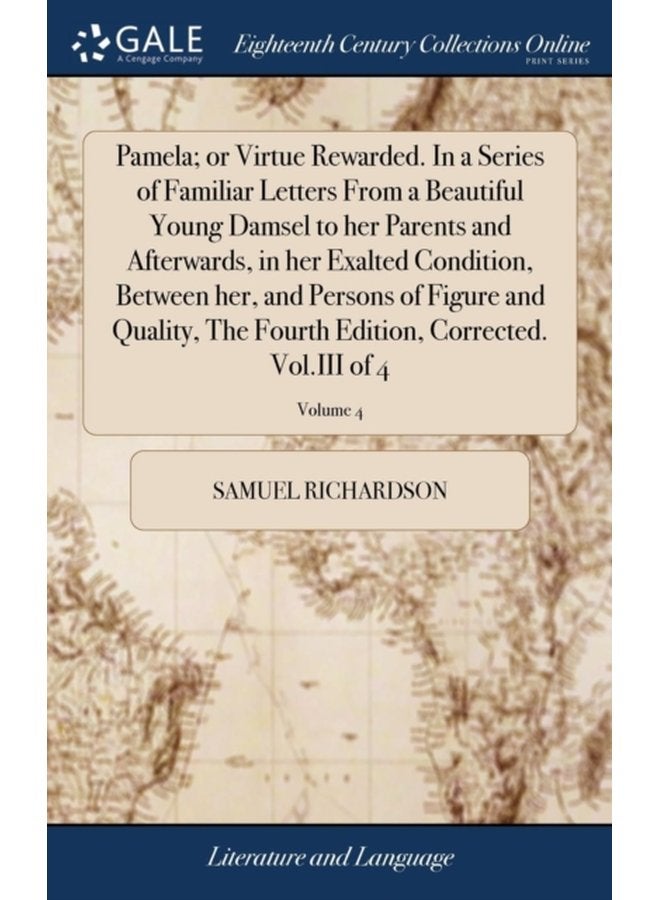 GALE
A Cengage Company
Eighteenth Century Collections Online
PRINT SERIES

Pamela; or Virtue Rewarded. In a Series of Familiar Letters From a Beautiful Young Damsel to her Parents and Afterwards, in her Exalted Condition, Between her, and Persons of Figure and Quality, The Fourth Edition, Corrected. Vol.III of 4

Volume 4

SAMUEL RICHARDSON

Literature and Language